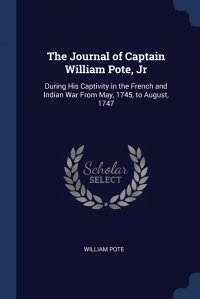 The Journal of Captain William Pote, Jr

During His Captivity in the French and Indian War From May, 1745, to August, 1747

Scholar SELECT

WILLIAM POTE